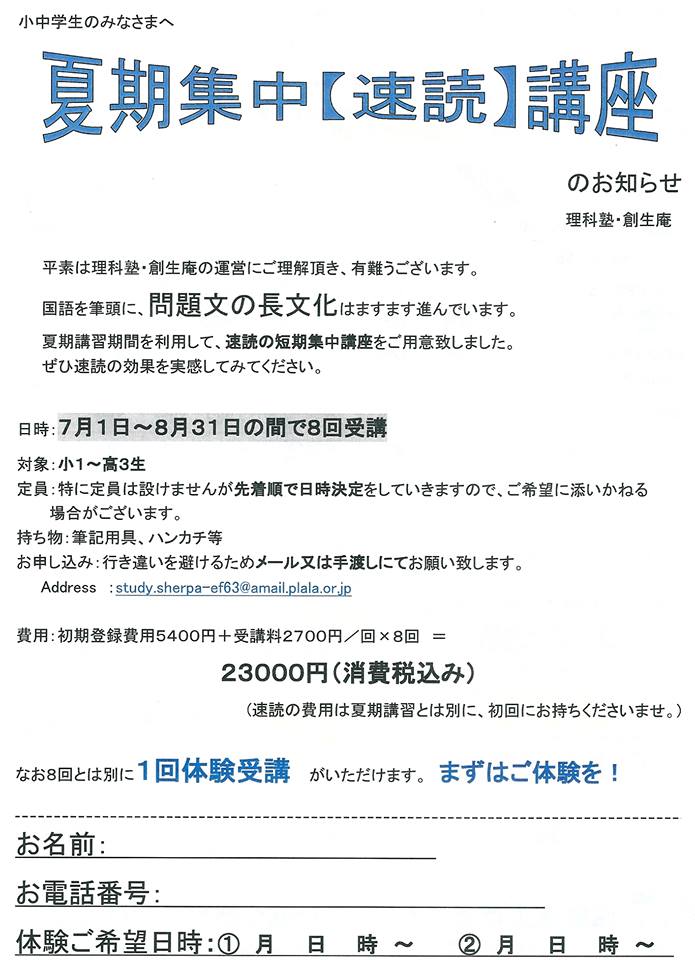 小中学生のみなさまへ

夏期集中【速読】講座

のお知らせ

理科塾・創生庵

平素は理科塾・創生庵の運営にご理解頂き、有難うございます。

国語を筆頭に、問題文の長文化はますます進んでいます。

夏期講習期間を利用して、速読の短期集中講座をご用意致しました。
ぜひ速読の効果を実感してみてください。

日時：7月1日～8月31日の間で8回受講

対象：小1～高3生
定員：特に定員は設けませんが先着順で日時決定をしていきますので、ご希望に添いかねる場合がございます。
持ち物：筆記用具、ハンカチ等
お申し込み：行き違いを避けるためメール又は手渡しにてお願い致します。
Address ：study.sherpa-ef63@amail.plala.or.jp

費用：初期登録費用5400円＋受講料2700円／回×8回 ＝

23000円（消費税込み）

（速読の費用は夏期講習とは別に、初回にお持ちくださいませ。）

なお8回とは別に1回体験受講 がいただけます。 まずはご体験を！

お名前：

お電話番号：

体験ご希望日時：① 月 日 時 ～ ② 月 日 時 ～